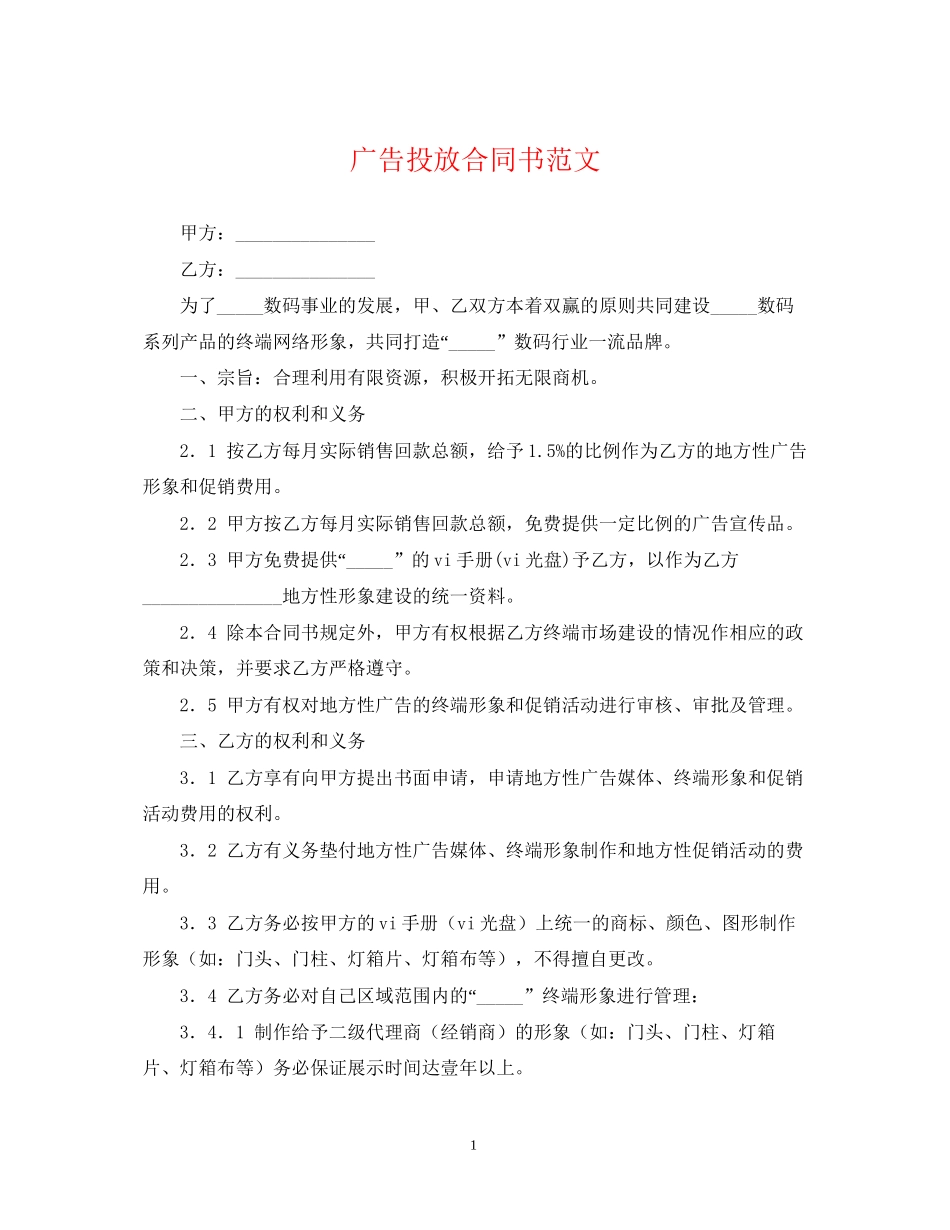 广告投放合同书范文

甲方：_______________

乙方：_______________

为了_____数码事业的发展，甲、乙双方本着双赢的原则共同建设_____数码系列产品的终端网络形象，共同打造“_____”数码行业一流品牌。

一、宗旨：合理利用有限资源，积极开拓无限商机。

二、甲方的权利和义务

2．1 按乙方每月实际销售回款总额，给予1.5%的比例作为乙方的地方性广告形象和促销费用。

2．2 甲方按乙方每月实际销售回款总额，免费提供一定比例的广告宣传品。

2．3 甲方免费提供“_____”的vi手册(vi光盘)予乙方，以作为乙方_______________地方性形象建设的统一资料。

2．4 除本合同书规定外，甲方有权根据乙方终端市场建设的情况作相应的政策和决策，并要求乙方严格遵守。

2．5 甲方有权对地方性广告的终端形象和促销活动进行审核、审批及管理。

三、乙方的权利和义务

3．1 乙方享有向甲方提出书面申请，申请地方性广告媒体、终端形象和促销活动费用的权利。

3．2 乙方有义务垫付地方性广告媒体、终端形象制作和地方性促销活动的费用。

3．3 乙方务必按甲方的vi手册（vi光盘）上统一的商标、颜色、图形制作形象（如：门头、门柱、灯箱片、灯箱布等），不得擅自更改。

3．4 乙方务必对自己区域范围内的“_____”终端形象进行管理：

3．4．1 制作给予二级代理商（经销商）的形象（如：门头、门柱、灯箱片、灯箱布等）务必保证展示时间达壹年以上。

1